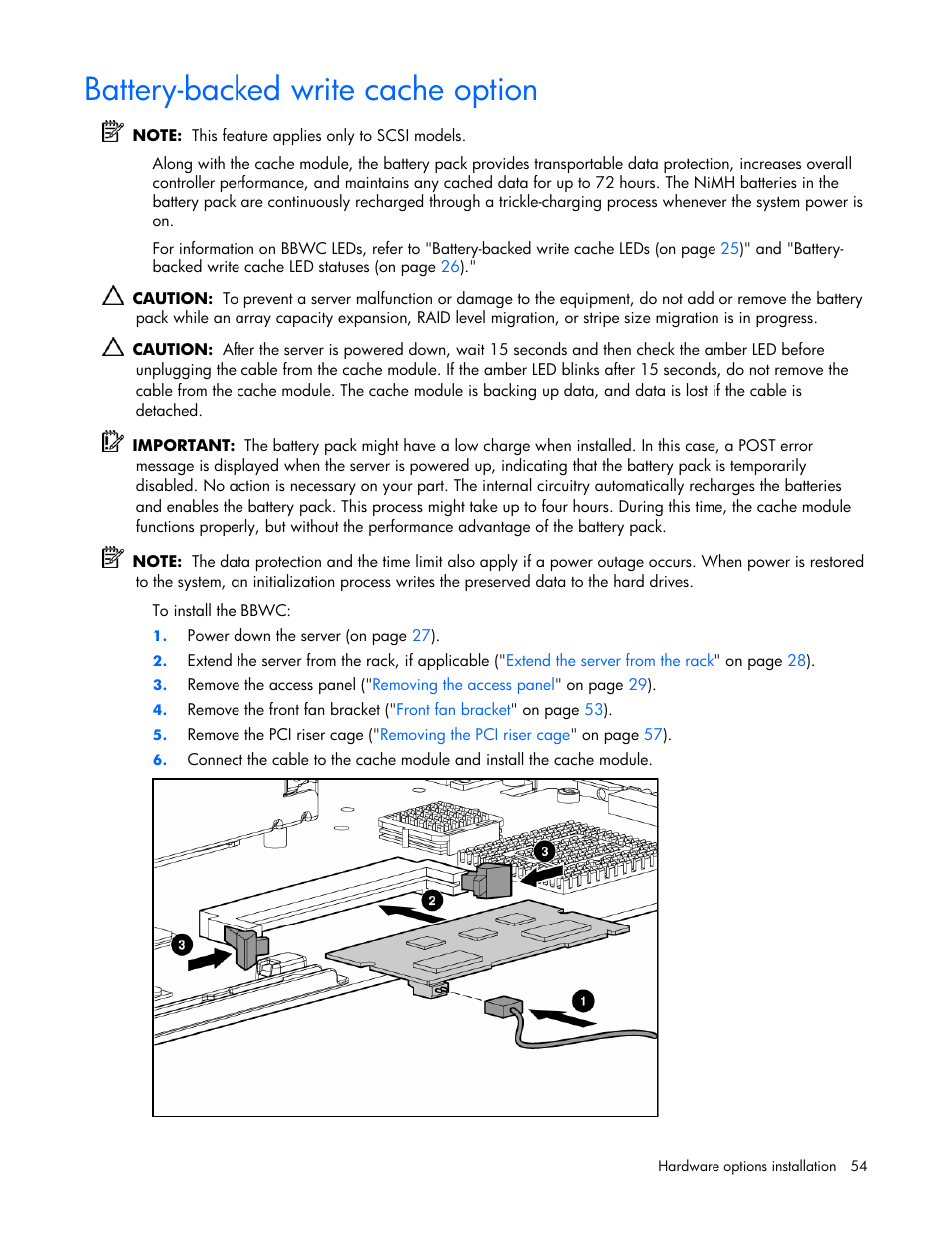 Battery-backed write cache option

NOTE: This feature applies only to SCSI models.

Along with the cache module, the battery pack provides transportable data protection, increases overall controller performance, and maintains any cached data for up to 72 hours. The NiMH batteries in the battery pack are continuously recharged through a trickle-charging process whenever the system power is on.

For information on BBWC LEDs, refer to "Battery-backed write cache LEDs (on page 25)" and "Battery-backed write cache LED statuses (on page 26)."

CAUTION: To prevent a server malfunction or damage to the equipment, do not add or remove the battery pack while an array capacity expansion, RAID level migration, or stripe size migration is in progress.

CAUTION: After the server is powered down, wait 15 seconds and then check the amber LED before unplugging the cable from the cache module. If the amber LED blinks after 15 seconds, do not remove the cable from the cache module. The cache module is backing up data, and data is lost if the cable is detached.

IMPORTANT: The battery pack might have a low charge when installed. In this case, a POST error message is displayed when the server is powered up, indicating that the battery pack is temporarily disabled. No action is necessary on your part. The internal circuitry automatically recharges the batteries and enables the battery pack. This process might take up to four hours. During this time, the cache module functions properly, but without the performance advantage of the battery pack.

NOTE: The data protection and the time limit also apply if a power outage occurs. When power is restored to the system, an initialization process writes the preserved data to the hard drives.

To install the BBWC:

1. Power down the server (on page 27).
2. Extend the server from the rack, if applicable ("Extend the server from the rack" on page 28).
3. Remove the access panel ("Removing the access panel" on page 29).
4. Remove the front fan bracket ("Front fan bracket" on page 53).
5. Remove the PCI riser cage ("Removing the PCI riser cage" on page 57).
6. Connect the cable to the cache module and install the cache module.

3
2
3
1

Hardware options installation 54